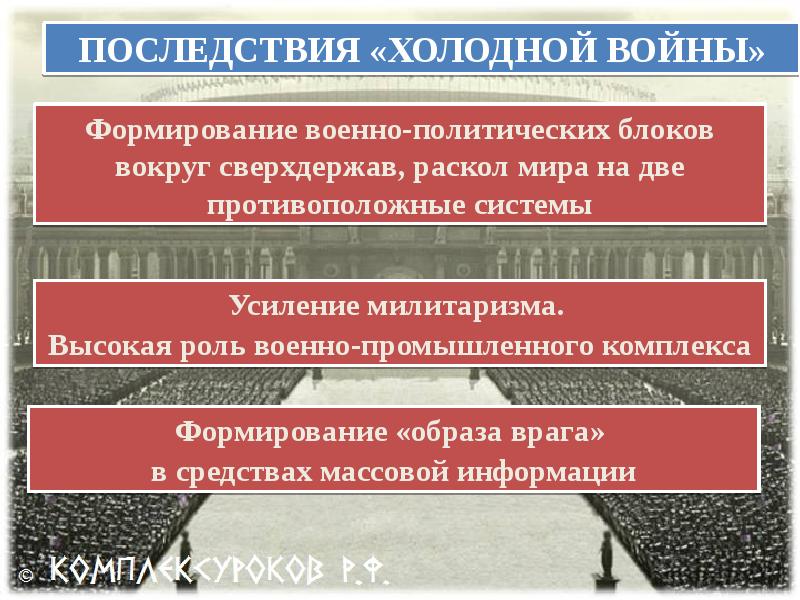 ПОСЛЕДСТВИЯ «ХОЛОДНОЙ ВОЙНЫ»

Формирование военно-политических блоков вокруг сверхдержав, раскол мира на две противоположные системы

Усиление милитаризма.
Высокая роль военно-промышленного комплекса

Формирование «образа врага»
в средствах массовой информации

© КОМПЛЕКСУРОКОВ Р.Ф.